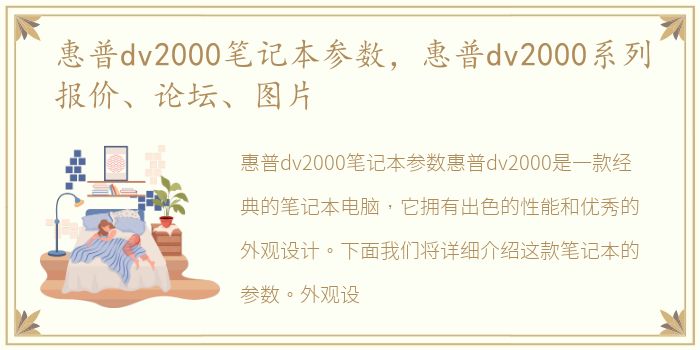 惠普dv2000笔记本参数，惠普dv2000系列报价、论坛、图片

惠普dv2000笔记本参数惠普dv2000是一款经典的笔记本电脑，它拥有出色的性能和优秀的外观设计。下面我们将详细介绍这款笔记本的参数。外观设